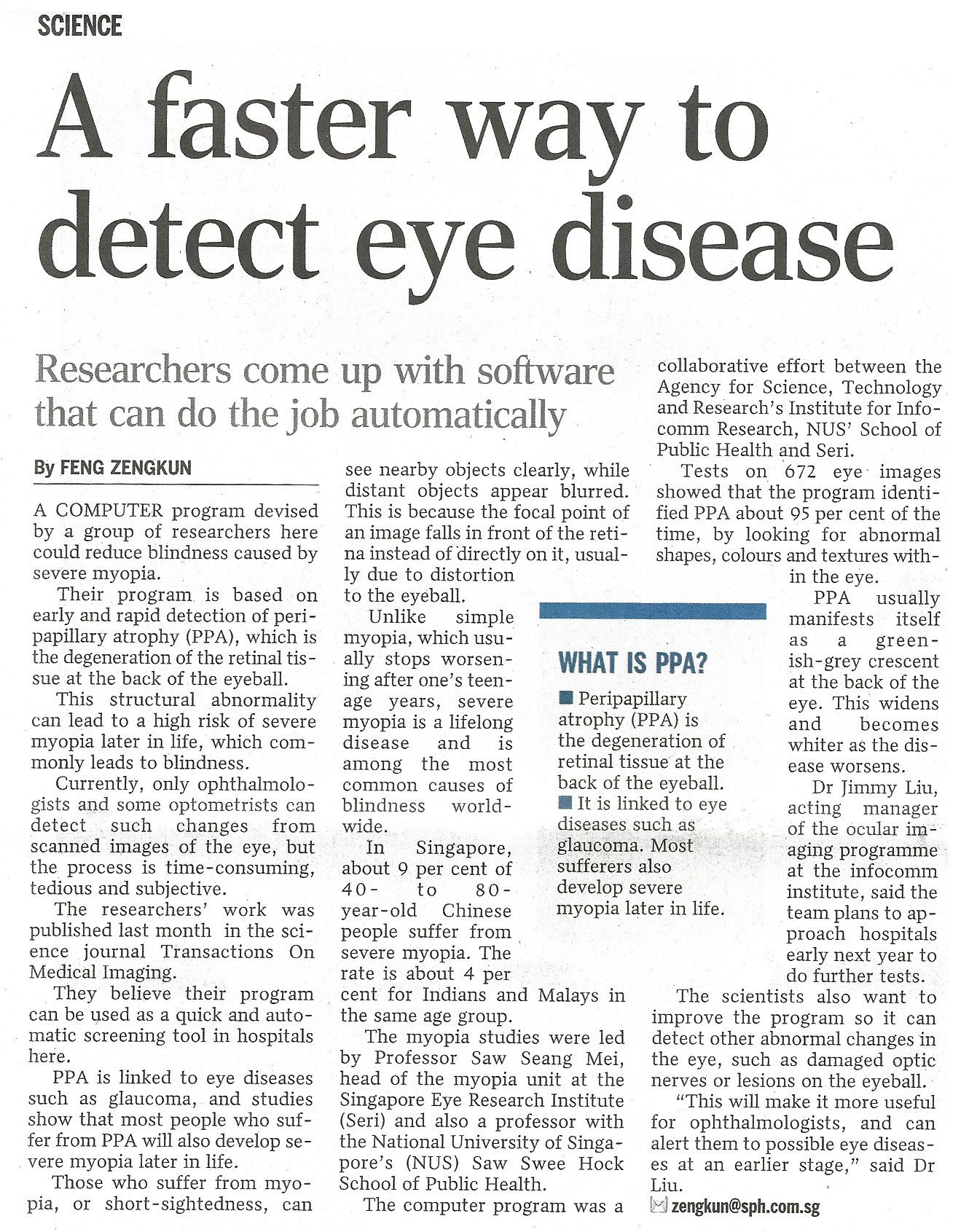 SCIENCE

A faster way to detect eye disease

Researchers come up with software that can do the job automatically

By FENG ZENGKUN

A COMPUTER program devised by a group of researchers here could reduce blindness caused by severe myopia.

Their program is based on early and rapid detection of peripapillary atrophy (PPA), which is the degeneration of the retinal tissue at the back of the eyeball.

This structural abnormality can lead to a high risk of severe myopia later in life, which commonly leads to blindness.

Currently, only ophthalmologists and some optometrists can detect such changes from scanned images of the eye, but the process is time-consuming, tedious and subjective.

The researchers' work was published last month in the science journal Transactions On Medical Imaging.

They believe their program can be used as a quick and automatic screening tool in hospitals here.

PPA is linked to eye diseases such as glaucoma, and studies show that most people who suffer from PPA will also develop severe myopia later in life.

Those who suffer from myopia, or short-sightedness, can see nearby objects clearly, while distant objects appear blurred. This is because the focal point of an image falls in front of the retina instead of directly on it, usually due to distortion to the eyeball.

Unlike simple myopia, which usually stops worsening after one's teenage years, severe myopia is a lifelong disease and is among the most common causes of blindness worldwide.

In Singapore, about 9 per cent of 40- to 80-year-old Chinese people suffer from severe myopia. The rate is about 4 per cent for Indians and Malays in the same age group.

The myopia studies were led by Professor Saw Seang Mei, head of the myopia unit at the Singapore Eye Research Institute (Seri) and also a professor with the National University of Singapore's (NUS) Saw Swee Hock School of Public Health.

The computer program was a collaborative effort between the Agency for Science, Technology and Research's Institute for Infocomm Research, NUS' School of Public Health and Seri.

Tests on 672 eye images showed that the program identified PPA about 95 per cent of the time, by looking for abnormal shapes, colours and textures within the eye.

PPA usually manifests itself as a greenish-grey crescent at the back of the eye. This widens and becomes whiter as the disease worsens.

Dr Jimmy Liu, acting manager of the ocular imaging programme at the infocomm institute, said the team plans to approach hospitals early next year to do further tests.

The scientists also want to improve the program so it can detect other abnormal changes in the eye, such as damaged optic nerves or lesions on the eyeball.

"This will make it more useful for ophthalmologists, and can alert them to possible eye diseases at an earlier stage," said Dr Liu.

zengkun@sph.com.sg

WHAT IS PPA?

■ Peripapillary atrophy (PPA) is the degeneration of retinal tissue at the back of the eyeball.
■ It is linked to eye diseases such as glaucoma. Most sufferers also develop severe myopia later in life.